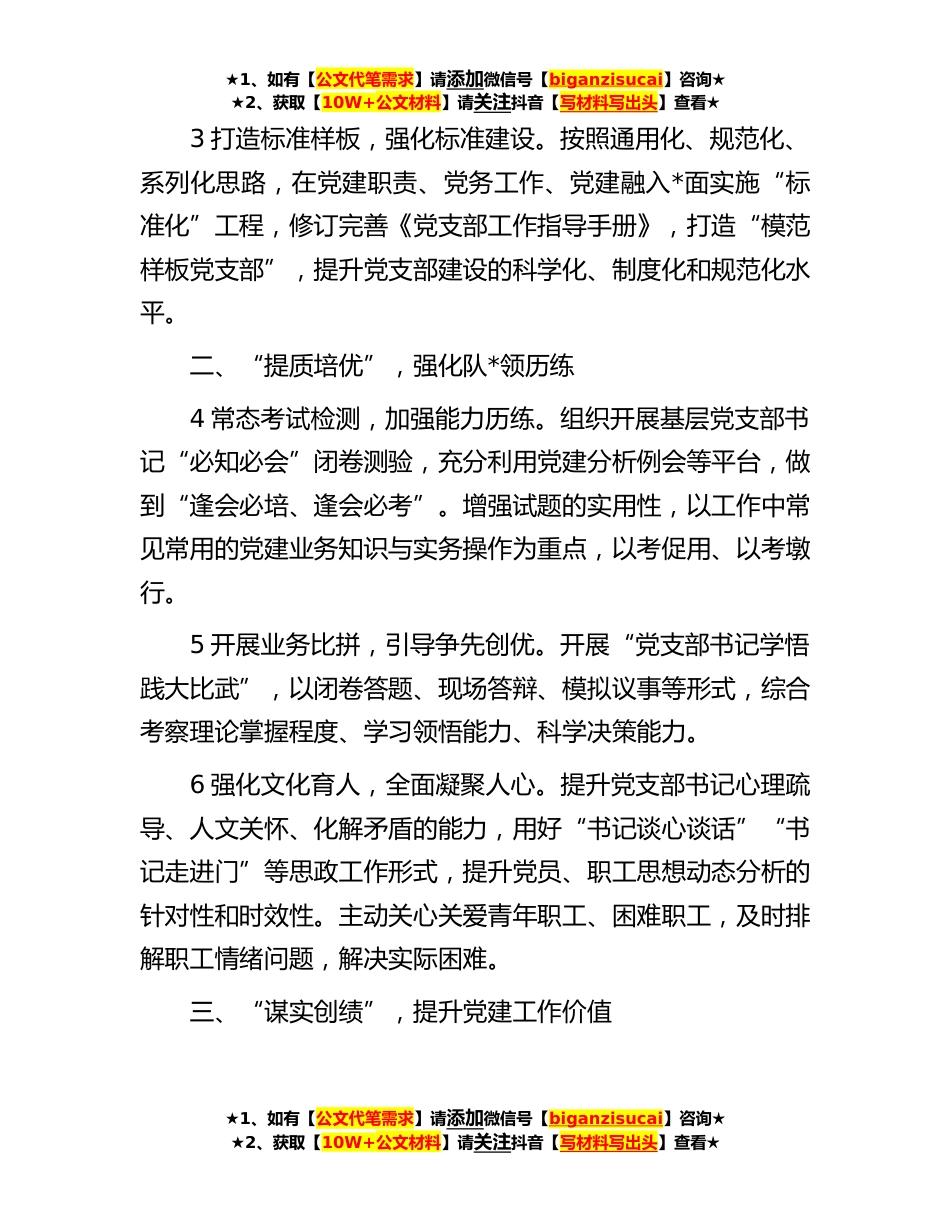 ★1、如有【公文代笔需求】请添加微信号【biganzisucai】咨询★
★2、获取【10W+公文材料】请关注抖音【写材料写出头】查看★

3 打造标准样板，强化标准建设。按照通用化、规范化、系列化思路，在党建职责、党务工作、党建融入*面实施“标准化”工程，修订完善《党支部工作指导手册》，打造“模范样板党支部”，提升党支部建设的科学化、制度化和规范化水平。

二、“提质培优”，强化队*领历练

4 常态考试检测，加强能力历练。组织开展基层党支部书记“必知必会”闭卷测验，充分利用党建分析例会等平台，做到“逢会必培、逢会必考”。增强试题的实用性，以工作中常见常用的党建业务知识与实务操作为重点，以考促用、以考墩行。

5 开展业务比拼，引导争先创优。开展“党支部书记学悟践大比武”，以闭卷答题、现场答辩、模拟议事等形式，综合考察理论掌握程度、学习领悟能力、科学决策能力。

6 强化文化育人，全面凝聚人心。提升党支部书记心理疏导、人文关怀、化解矛盾的能力，用好“书记谈心谈话”“书记走进门”等思政工作形式，提升党员、职工思想动态分析的针对性和时效性。主动关心关爱青年职工、困难职工，及时排解职工情绪问题，解决实际困难。

三、“谋实创绩”，提升党建工作价值

★1、如有【公文代笔需求】请添加微信号【biganzisucai】咨询★
★2、获取【10W+公文材料】请关注抖音【写材料写出头】查看★